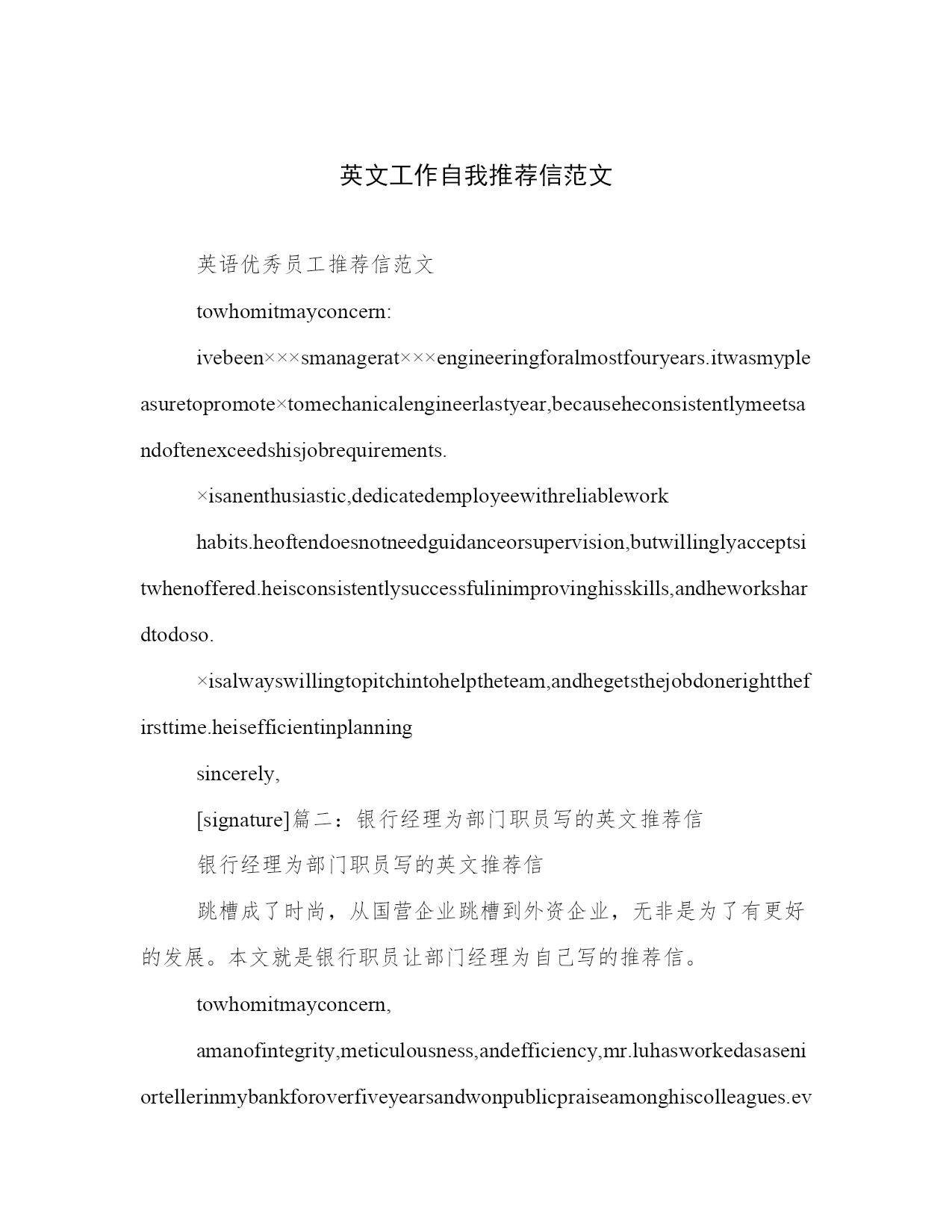 英文工作自我推荐信范文

英语优秀员工推荐信范文

towhomitmayconcern:

ivebeen×××smanagerat×××engineeringforalmostfouryears.itwasmypleasuretopromote×tomechanicalengineerlastyear,becauseheconsistentlymeetsandoftenexceedshisjobrequirements.

×isanenthusiastic,dedicatedemployeewithreliablework

habits.heoftendoesnotneedguidanceorsupervision,butwillinglyacceptsitwhenoffered.heisconsistentlysuccessfulinimprovinghisskills,andheworkshardtodoso.

×isalwayswillingtopitchintohelptheteam,andhegetsthejobdonerightthefirsttime.heisefficientinplanning

sincerely,

[signature]篇二：银行经理为部门职员写的英文推荐信

银行经理为部门职员写的英文推荐信

跳槽成了时尚，从国营企业跳槽到外资企业，无非是为了有更好的发展。本文就是银行职员让部门经理为自己写的推荐信。

towhomitmayconcern,

amanofintegrity,meticulousness,andefficiency,mr.luhasworkedasaseniortellerinmybankforoverfiveyearsandwonpublicpraiseamonghiscolleagues.ev